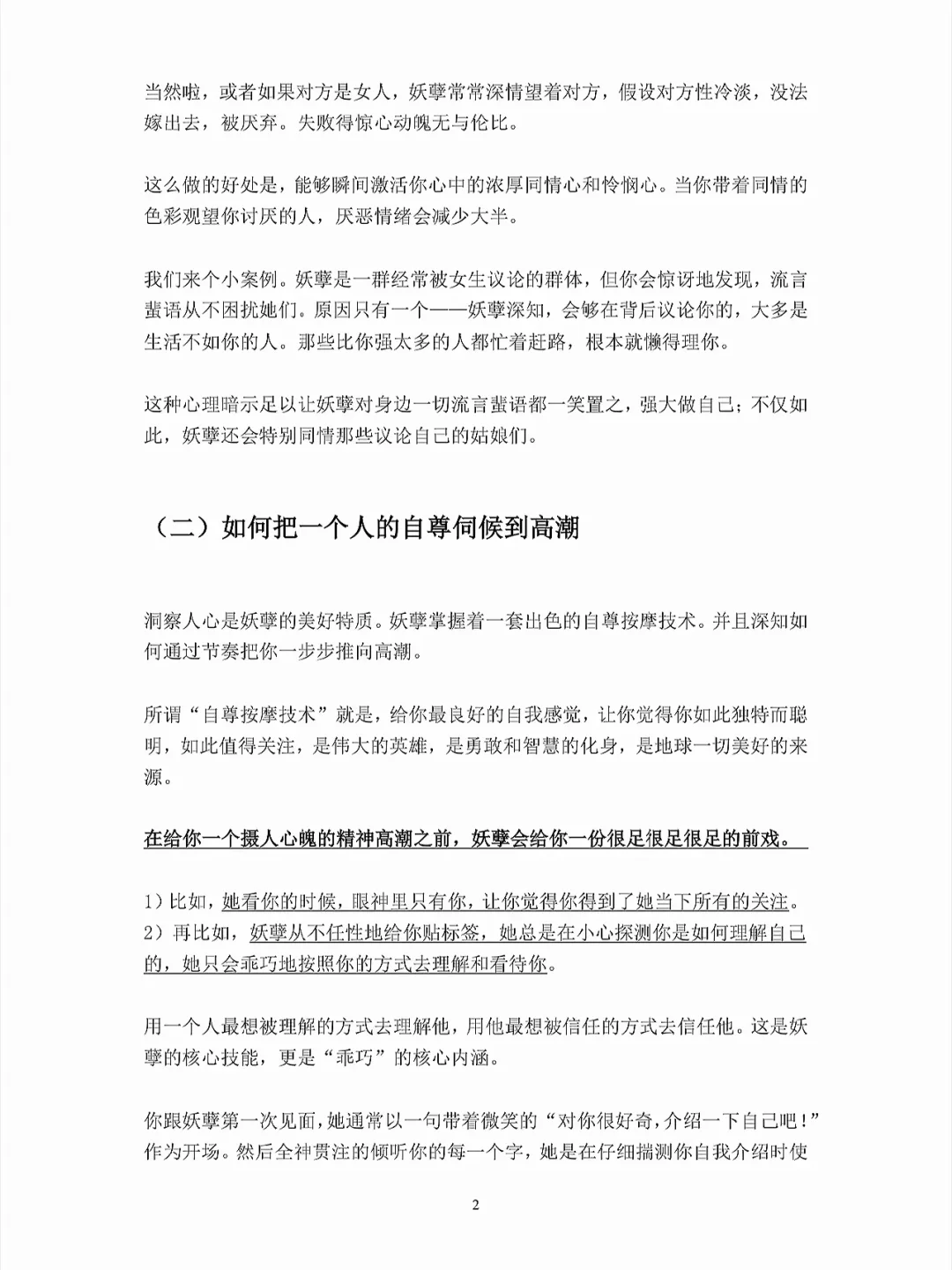 当然啦，或者如果对方是女人，妖孽常常深情望着对方，假设对方性冷淡，没法嫁出去，被厌弃。失败得惊心动魄无与伦比。

这么做的好处是，能够瞬间激活你心中的浓厚同情心和怜悯心。当你带着同情的色彩观望你讨厌的人，厌恶情绪会减少大半。

我们来个小案例。妖孽是一群经常被女生议论的群体，但你会惊讶地发现，流言蜚语从不困扰她们。原因只有一个——妖孽深知，会够在背后议论你的，大多是生活不如你的人。那些比你强太多的人都忙着赶路，根本就懒得理你。

这种心理暗示足以让妖孽对身边一切流言蜚语都一笑置之，强大做自己；不仅如此，妖孽还会特别同情那些议论自己的姑娘们。

（二）如何把一个人的自尊伺候到高潮

洞察人心是妖孽的美好特质。妖孽掌握着一套出色的自尊按摩技术。并且深知如何通过节奏把你一步步推向高潮。

所谓“自尊按摩技术”就是，给你最良好的自我感觉，让你觉得你如此独特而聪明，如此值得关注，是伟大的英雄，是勇敢和智慧的化身，是地球一切美好的来源。

在给你一个摄人心魄的精神高潮之前，妖孽会给你一份很足很足很足的前戏。

1）比如，她看你的时候，眼神里只有你，让你觉得你得到了她当下所有的关注。
2）再比如，妖孽从不任性地给你贴标签，她总是在小心探测你是如何理解自己的，她只会乖巧地按照你的方式去理解和看待你。

用一个人最想被理解的方式去理解他，用他最想被信任的方式去信任他。这是妖孽的核心技能，更是“乖巧”的核心内涵。

你跟妖孽第一次见面，她通常以一句带着微笑的“对你很好奇，介绍一下自己吧！”作为开场。然后全神贯注的倾听你的每一个字，她是在仔细揣测你自我介绍时使

2